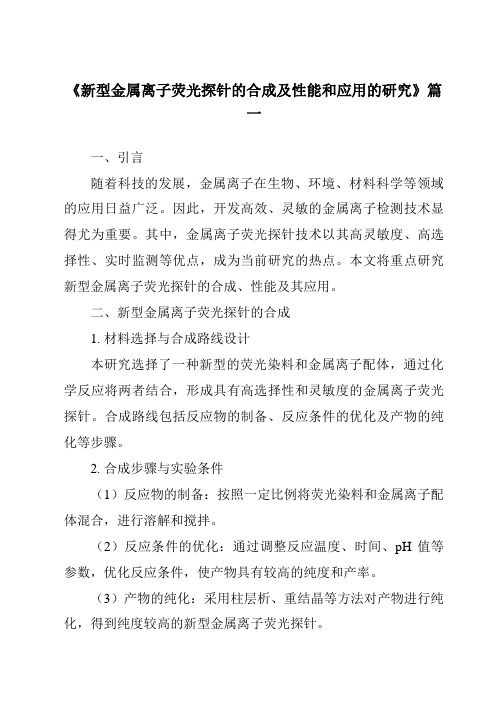 《新型金属离子荧光探针的合成及性能和应用的研究》篇一

一、引言

随着科技的发展，金属离子在生物、环境、材料科学等领域的应用日益广泛。因此，开发高效、灵敏的金属离子检测技术显得尤为重要。其中，金属离子荧光探针技术以其高灵敏度、高选择性、实时监测等优点，成为当前研究的热点。本文将重点研究新型金属离子荧光探针的合成、性能及其应用。

二、新型金属离子荧光探针的合成

1. 材料选择与合成路线设计

本研究选择了一种新型的荧光染料和金属离子配体，通过化学反应将两者结合，形成具有高选择性和灵敏度的金属离子荧光探针。合成路线包括反应物的制备、反应条件的优化及产物的纯化等步骤。

2. 合成步骤与实验条件

（1）反应物的制备：按照一定比例将荧光染料和金属离子配体混合，进行溶解和搅拌。

（2）反应条件的优化：通过调整反应温度、时间、pH 值等参数，优化反应条件，使产物具有较高的纯度和产率。

（3）产物的纯化：采用柱层析、重结晶等方法对产物进行纯化，得到纯度较高的新型金属离子荧光探针。